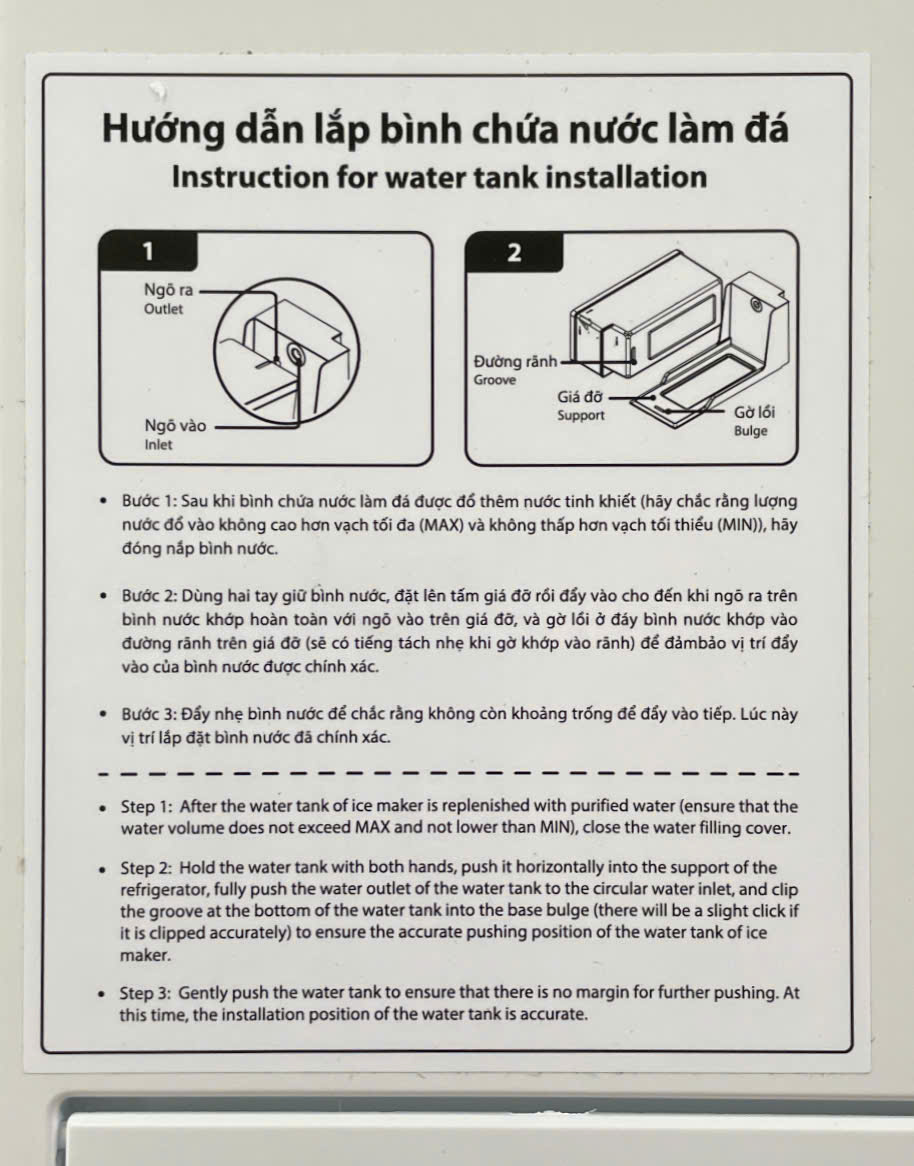 Hướng dẫn lắp bình chứa nước làm đá
Instruction for water tank installation

1
Ngõ ra
Outlet
Ngõ vào
Inlet

2
Đường rãnh
Groove
Giá đỡ
Support
Gờ lồi
Bulge

• Bước 1: Sau khi bình chứa nước làm đá được đổ thêm nước tinh khiết (hãy chắc rằng lượng nước đổ vào không cao hơn vạch tối đa (MAX) và không thấp hơn vạch tối thiểu (MIN)), hãy đóng nắp bình nước.

• Bước 2: Dùng hai tay giữ bình nước, đặt lên tấm giá đỡ rồi đẩy vào cho đến khi ngõ ra trên bình nước khớp hoàn toàn với ngõ vào trên giá đỡ, và gờ lồi ở đáy bình nước khớp vào đường rãnh trên giá đỡ (sẽ có tiếng tách nhẹ khi gờ khớp vào rãnh) để đảmbảo vị trí đẩy vào của bình nước được chính xác.

• Bước 3: Đẩy nhẹ bình nước để chắc rằng không còn khoảng trống để đẩy vào tiếp. Lúc này vị trí lắp đặt bình nước đã chính xác.

• Step 1: After the water tank of ice maker is replenished with purified water (ensure that the water volume does not exceed MAX and not lower than MIN), close the water filling cover.

• Step 2: Hold the water tank with both hands, push it horizontally into the support of the refrigerator, fully push the water outlet of the water tank to the circular water inlet, and clip the groove at the bottom of the water tank into the base bulge (there will be a slight click if it is clipped accurately) to ensure the accurate pushing position of the water tank of ice maker.

• Step 3: Gently push the water tank to ensure that there is no margin for further pushing. At this time, the installation position of the water tank is accurate.